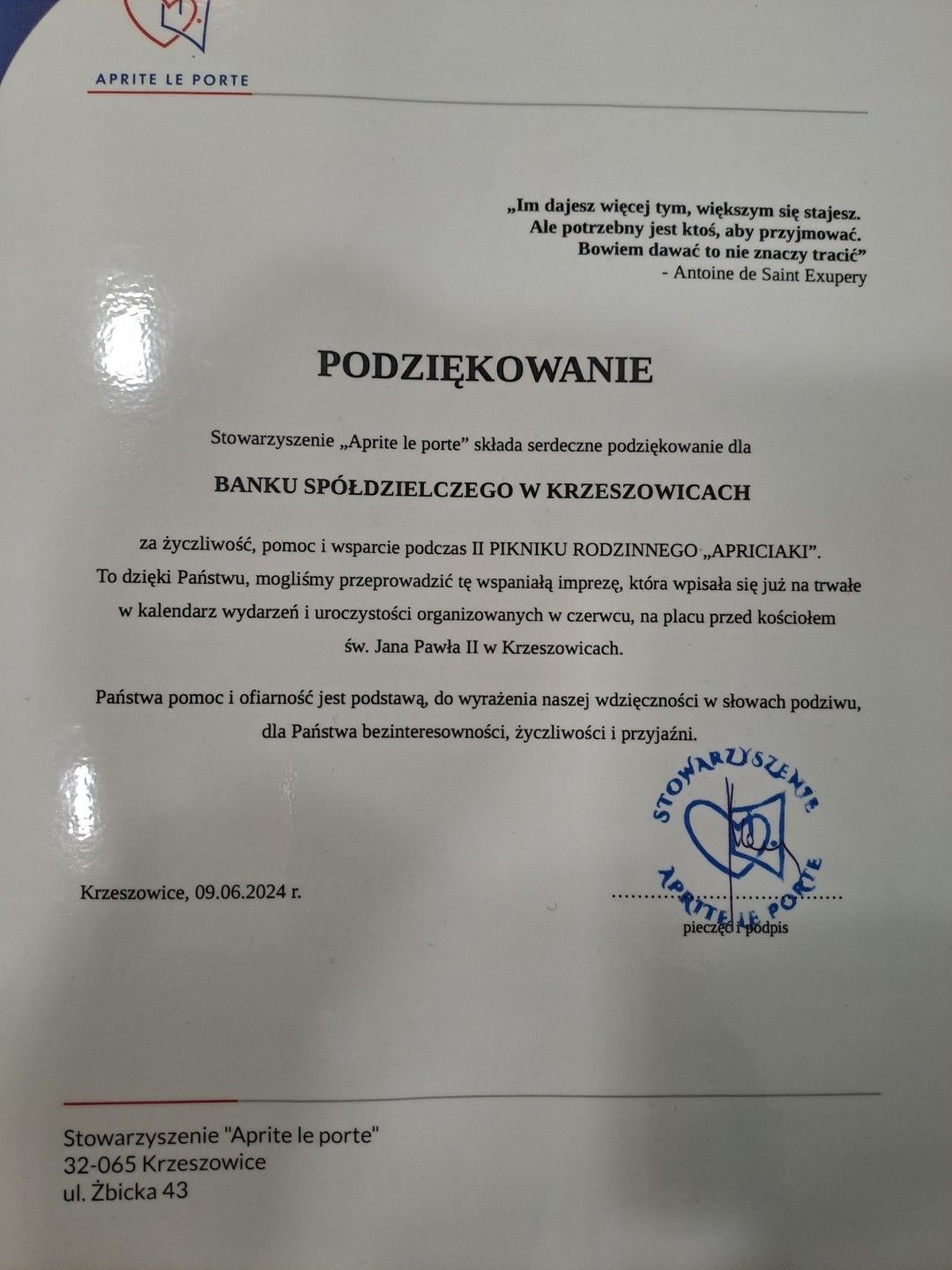 APRITE LE PORTE

„Im dajesz więcej tym, większym się stajesz.
Ale potrzebny jest ktoś, aby przyjmować.
Bowiem dawać to nie znaczy tracić”
- Antoine de Saint Exupery

PODZIĘKOWANIE

Stowarzyszenie „Aprite le porte” składa serdeczne podziękowanie dla

BANKU SPÓŁDZIELCZEGO W KRZESZOWICACH

za życzliwość, pomoc i wsparcie podczas II PIKNIKU RODZINNEGO „APRICIAKI”. To dzięki Państwu, mogliśmy przeprowadzić tę wspaniałą imprezę, która wpisała się już na trwałe w kalendarz wydarzeń i uroczystości organizowanych w czerwcu, na placu przed kościołem św. Jana Pawła II w Krzeszowicach.

Państwa pomoc i ofiarność jest podstawą, do wyrażenia naszej wdzięczności w słowach podziwu, dla Państwa bezinteresowności, życzliwości i przyjaźni.

STOWARZYSZENIE APRITE LE PORTE

Krzeszowice, 09.06.2024 r.

pieczęć i podpis

Stowarzyszenie "Aprite le porte"
32-065 Krzeszowice
ul. Żbicka 43